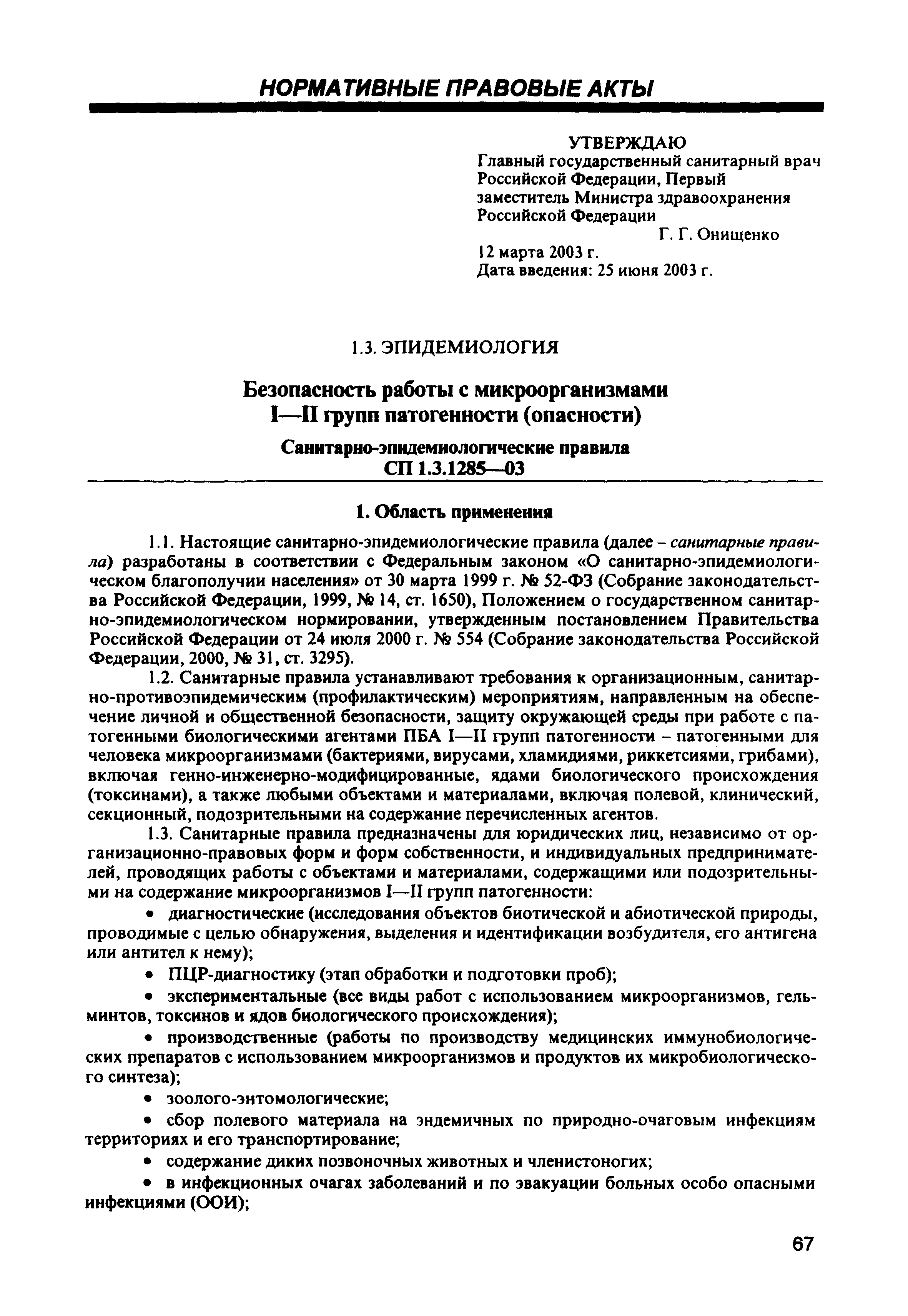 НОРМАТИВНЫЕ ПРАВОВЫЕ АКТЫ

УТВЕРЖДАЮ
Главный государственный санитарный врач Российской Федерации, Первый заместитель Министра здравоохранения Российской Федерации
Г. Г. Онищенко
12 марта 2003 г.
Дата введения: 25 июня 2003 г.

1.3. ЭПИДЕМИОЛОГИЯ

Безопасность работы с микроорганизмами I—II групп патогенности (опасности)

Санитарно-эпидемиологические правила
СП 1.3.1285—03

1. Область применения

1.1. Настоящие санитарно-эпидемиологические правила (далее – санитарные правила) разработаны в соответствии с Федеральным законом «О санитарно-эпидемиологическом благополучии населения» от 30 марта 1999 г. № 52-ФЗ (Собрание законодательства Российской Федерации, 1999, № 14, ст. 1650), Положением о государственном санитарно-эпидемиологическом нормировании, утвержденным постановлением Правительства Российской Федерации от 24 июля 2000 г. № 554 (Собрание законодательства Российской Федерации, 2000, № 31, ст. 3295).

1.2. Санитарные правила устанавливают требования к организационным, санитарно-противоэпидемическим (профилактическим) мероприятиям, направленным на обеспечение личной и общественной безопасности, защиту окружающей среды при работе с патогенными биологическими агентами ПБА I—II групп патогенности – патогенными для человека микроорганизмами (бактериями, вирусами, хламидиями, риккетсиями, грибами), включая генно-инженерно-модифицированные, ядами биологического происхождения (токсинами), а также любыми объектами и материалами, включая полевой, клинический, секционный, подозрительными на содержание перечисленных агентов.

1.3. Санитарные правила предназначены для юридических лиц, независимо от организационно-правовых форм и форм собственности, и индивидуальных предпринимателей, проводящих работы с объектами и материалами, содержащими или подозрительными на содержание микроорганизмов I—II групп патогенности:

• диагностические (исследования объектов биотической и абиотической природы, проводимые с целью обнаружения, выделения и идентификации возбудителя, его антигена или антител к нему);

• ПЦР-диагностику (этап обработки и подготовки проб);

• экспериментальные (все виды работ с использованием микроорганизмов, гельминтов, токсинов и ядов биологического происхождения);

• производственные (работы по производству медицинских иммунобиологических препаратов с использованием микроорганизмов и продуктов их микробиологического синтеза);

• зоолого-энтомологические;

• сбор полевого материала на эндемичных по природно-очаговым инфекциям территориях и его транспортирование;

• содержание диких позвоночных животных и членистоногих;

• в инфекционных очагах заболеваний и по эвакуации больных особо опасными инфекциями (ООИ);

67